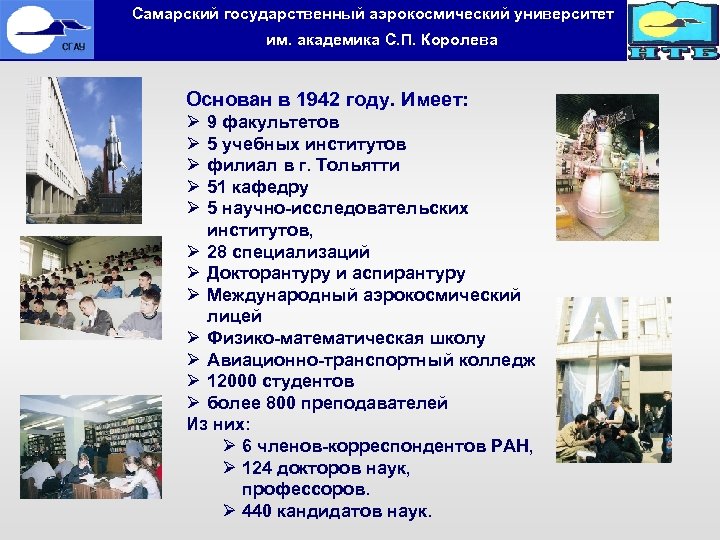 СГАУ

Самарский государственный аэрокосмический университет им. академика С.П. Королева

НТБ

Основан в 1942 году. Имеет:
➢ 9 факультетов
➢ 5 учебных институтов
➢ филиал в г. Тольятти
➢ 51 кафедру
➢ 5 научно-исследовательских институтов,
➢ 28 специализаций
➢ Докторантуру и аспирантуру
➢ Международный аэрокосмический лицей
➢ Физико-математическая школу
➢ Авиационно-транспортный колледж
➢ 12000 студентов
➢ более 800 преподавателей
Из них:
➢ 6 членов-корреспондентов РАН,
➢ 124 докторов наук, профессоров.
➢ 440 кандидатов наук.